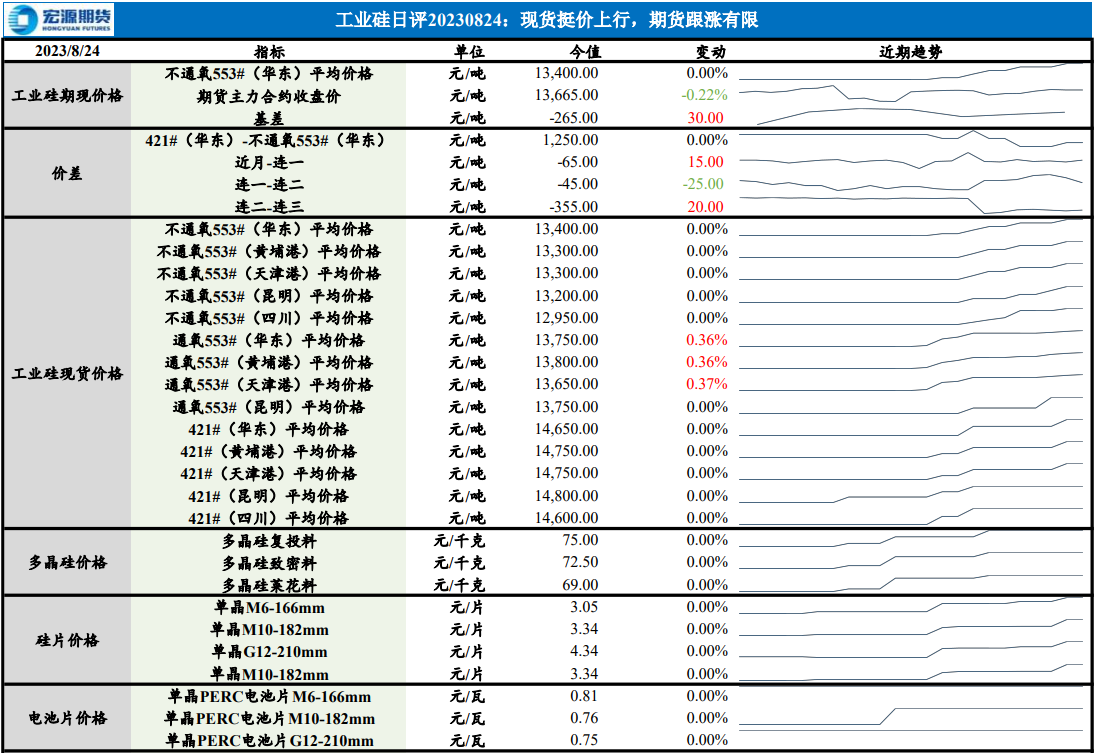 宏源期货 HONGYUAN FUTURES

工业硅日评20230824：现货挺价上行，期货跟涨有限

| 2023/8/24 | 指标 | 单位 | 今值 | 变动 | 近期趋势 |
|---|---|---|---|---|---|
| 工业硅期现价格 | 不通氧553#（华东）平均价格 | 元/吨 | 13,400.00 | 0.00% | |
| | 期货主力合约收盘价 | 元/吨 | 13,665.00 | -0.22% | |
| | 基差 | 元/吨 | -265.00 | 30.00 | |
| 价差 | 421#（华东）-不通氧553#（华东） | 元/吨 | 1,250.00 | 0.00% | |
| | 近月-连一 | 元/吨 | -65.00 | 15.00 | |
| | 连一-连二 | 元/吨 | -45.00 | -25.00 | |
| | 连二-连三 | 元/吨 | -355.00 | 20.00 | |
| 工业硅现货价格 | 不通氧553#（华东）平均价格 | 元/吨 | 13,400.00 | 0.00% | |
| | 不通氧553#（黄埔港）平均价格 | 元/吨 | 13,300.00 | 0.00% | |
| | 不通氧553#（天津港）平均价格 | 元/吨 | 13,300.00 | 0.00% | |
| | 不通氧553#（昆明）平均价格 | 元/吨 | 13,200.00 | 0.00% | |
| | 不通氧553#（四川）平均价格 | 元/吨 | 12,950.00 | 0.00% | |
| | 通氧553#（华东）平均价格 | 元/吨 | 13,750.00 | 0.36% | |
| | 通氧553#（黄埔港）平均价格 | 元/吨 | 13,800.00 | 0.36% | |
| | 通氧553#（天津港）平均价格 | 元/吨 | 13,650.00 | 0.37% | |
| | 通氧553#（昆明）平均价格 | 元/吨 | 13,750.00 | 0.00% | |
| | 421#（华东）平均价格 | 元/吨 | 14,650.00 | 0.00% | |
| | 421#（黄埔港）平均价格 | 元/吨 | 14,750.00 | 0.00% | |
| | 421#（天津港）平均价格 | 元/吨 | 14,750.00 | 0.00% | |
| | 421#（昆明）平均价格 | 元/吨 | 14,800.00 | 0.00% | |
| | 421#（四川）平均价格 | 元/吨 | 14,600.00 | 0.00% | |
| 多晶硅价格 | 多晶硅复投料 | 元/千克 | 75.00 | 0.00% | |
| | 多晶硅致密料 | 元/千克 | 72.50 | 0.00% | |
| | 多晶硅菜花料 | 元/千克 | 69.00 | 0.00% | |
| 硅片价格 | 单晶M6-166mm | 元/片 | 3.05 | 0.00% | |
| | 单晶M10-182mm | 元/片 | 3.34 | 0.00% | |
| | 单晶G12-210mm | 元/片 | 4.34 | 0.00% | |
| | 单晶M10-182mm | 元/片 | 3.34 | 0.00% | |
| 电池片价格 | 单晶PERC电池片M6-166mm | 元/瓦 | 0.81 | 0.00% | |
| | 单晶PERC电池片M10-182mm | 元/瓦 | 0.76 | 0.00% | |
| | 单晶PERC电池片G12-210mm | 元/瓦 | 0.75 | 0.00% | |